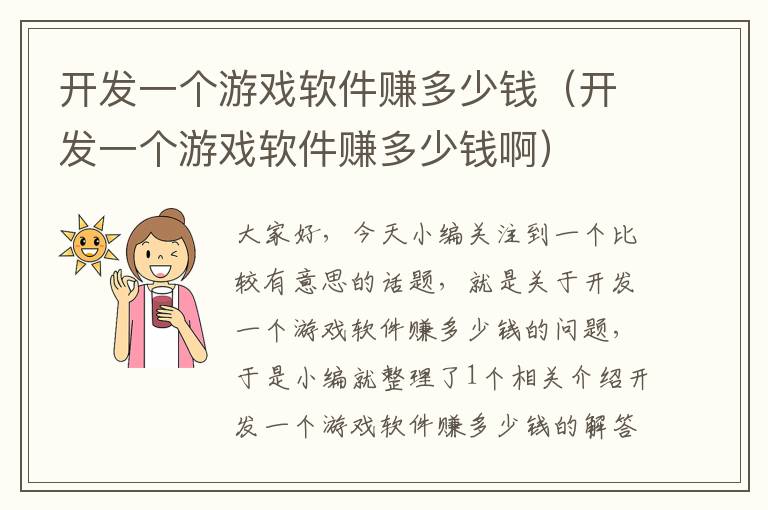 开发一个游戏软件赚多少钱（开发一个游戏软件赚多少钱啊）

大家好，今天小编关注到一个比较有意思的话题，就是关于开发一个游戏软件赚多少钱的问题，于是小编就整理了1个相关介绍开发一个游戏软件赚多少钱的解答